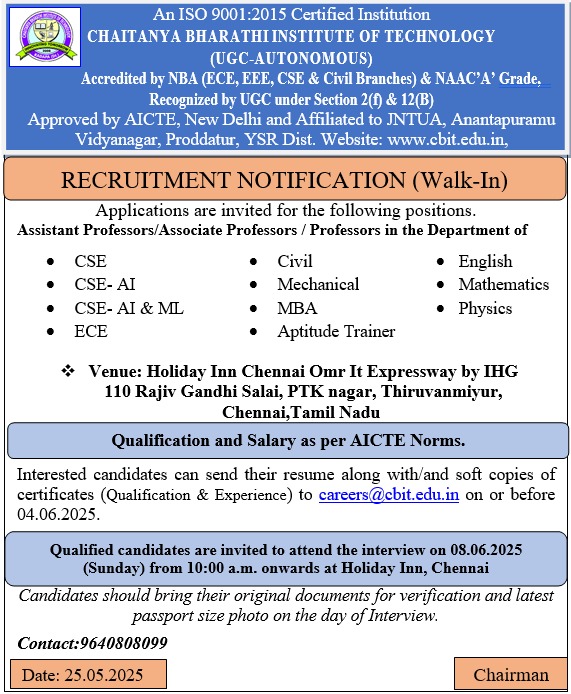 An ISO 9001:2015 Certified Institution
CHAITANYA BHARATHI INSTITUTE OF TECHNOLOGY
(UGC-AUTONOMOUS)
Accredited by NBA (ECE, EEE, CSE & Civil Branches) & NAAC'A' Grade,
Recognized by UGC under Section 2(f) & 12(B)
Approved by AICTE, New Delhi and Affiliated to JNTUA, Anantapuramu
Vidyanagar, Proddatur, YSR Dist. Website: www.cbit.edu.in,

RECRUITMENT NOTIFICATION (Walk-In)

Applications are invited for the following positions.
Assistant Professors/Associate Professors / Professors in the Department of

- CSE
- CSE- AI
- CSE- AI & ML
- ECE

- Civil
- Mechanical
- MBA
- Aptitude Trainer

- English
- Mathematics
- Physics

❖ Venue: Holiday Inn Chennai Omr It Expressway by IHG
110 Rajiv Gandhi Salai, PTK nagar, Thiruvanmiyur,
Chennai,Tamil Nadu

Qualification and Salary as per AICTE Norms.

Interested candidates can send their resume along with/and soft copies of certificates (Qualification & Experience) to careers@cbit.edu.in on or before 04.06.2025.

Qualified candidates are invited to attend the interview on 08.06.2025 (Sunday) from 10:00 a.m. onwards at Holiday Inn, Chennai

Candidates should bring their original documents for verification and latest passport size photo on the day of Interview.

Contact:9640808099

Date: 25.05.2025

Chairman